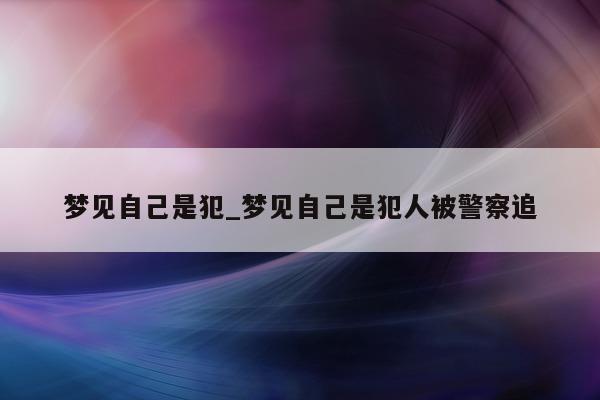 梦见自己是犯_梦见自己是犯人被警察追